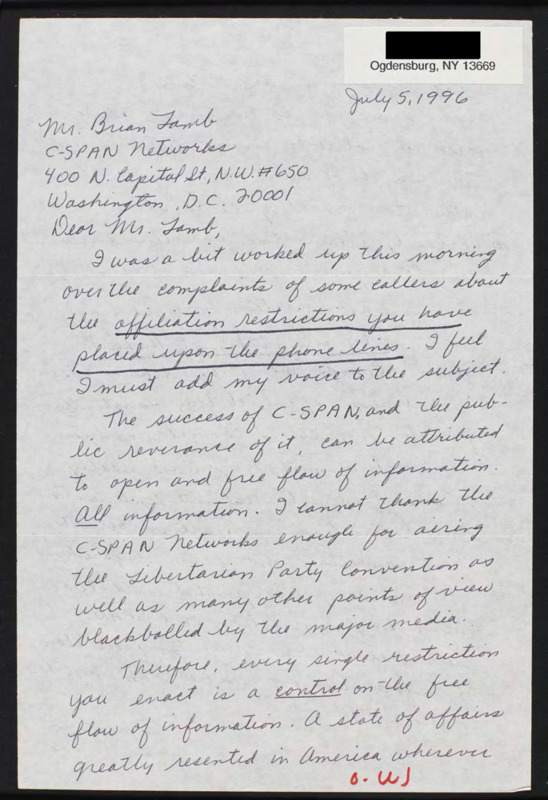 Ogdensburg, NY 13669

July 5, 1996

Mr. Brian Lamb
C-SPAN Networks
400 N. Capital St, N.W. #650
Washington, D.C. 20001

Dear Mr. Lamb,

I was a bit worked up this morning over the complaints of some callers about the affiliation restrictions you have placed upon the phone lines. I feel I must add my voice to the subject.

The success of C-SPAN, and the public reverance of it, can be attributed to open and free flow of information. All information. I cannot thank the C-SPAN Networks enough for airing the Libertarian Party Convention as well as many other points of view blackballed by the major media.

Therefore, every single restriction you enact is a control on the free flow of information. A state of affairs greatly resented in America wherever

O. WJ